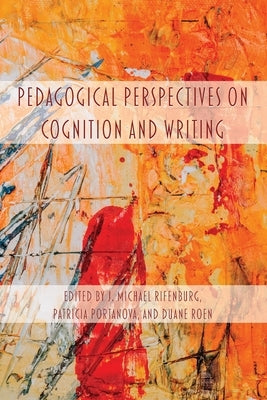 PEDAGOGICAL PERSPECTIVES ON COGNITION AND WRITING

EDITED BY J. MICHAEL RIFENBURG, PATRICIA PORTANOVA, AND DUANE ROEN